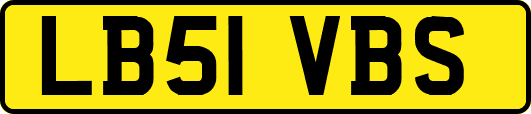 LB51 VBS